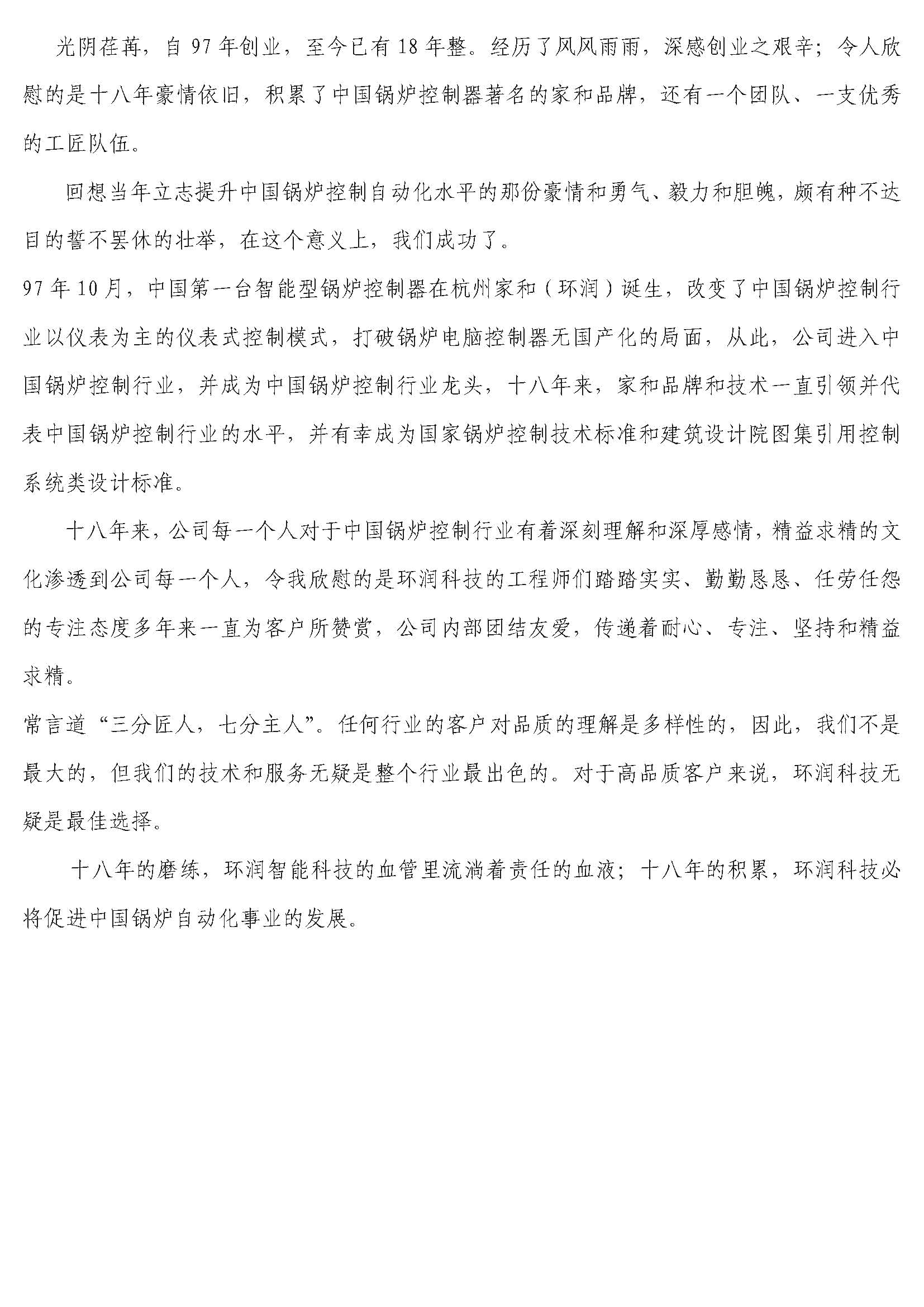 光阴荏苒，自 97 年创业，至今已有 18 年整。经历了风风雨雨，深感创业之艰辛；令人欣慰的是十八年豪情依旧，积累了中国锅炉控制器著名的家和品牌，还有一个团队、一支优秀的工匠队伍。

回想当年立志提升中国锅炉控制自动化水平的那份豪情和勇气、毅力和胆魄，颇有种不达目的誓不罢休的壮举，在这个意义上，我们成功了。

97 年 10 月，中国第一台智能型锅炉控制器在杭州家和（环润）诞生，改变了中国锅炉控制行业以仪表为主的仪表式控制模式，打破锅炉电脑控制器无国产化的局面，从此，公司进入中国锅炉控制行业，并成为中国锅炉控制行业龙头，十八年来，家和品牌和技术一直引领并代表中国锅炉控制行业的水平，并有幸成为国家锅炉控制技术标准和建筑设计院图集引用控制系统类设计标准。

十八年来，公司每一个人对于中国锅炉控制行业有着深刻理解和深厚感情，精益求精的文化渗透到公司每一个人，令我欣慰的是环润科技的工程师们踏踏实实、勤勤恳恳、任劳任怨的专注态度多年来一直为客户所赞赏，公司内部团结友爱，传递着耐心、专注、坚持和精益求精。

常言道“三分匠人，七分主人”。任何行业的客户对品质的理解是多样性的，因此，我们不是最大的，但我们的技术和服务无疑是整个行业最出色的。对于高品质客户来说，环润科技无疑是最佳选择。

十八年的磨练，环润智能科技的血管里流淌着责任的血液；十八年的积累，环润科技必将促进中国锅炉自动化事业的发展。